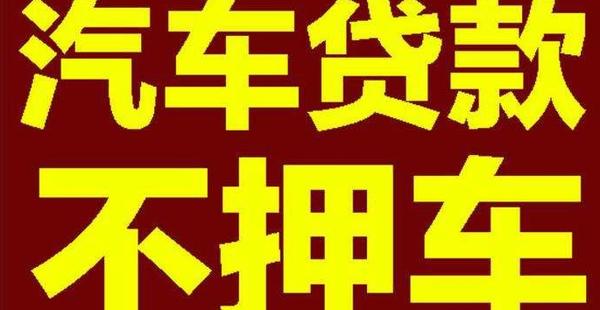 汽车贷款
不押车